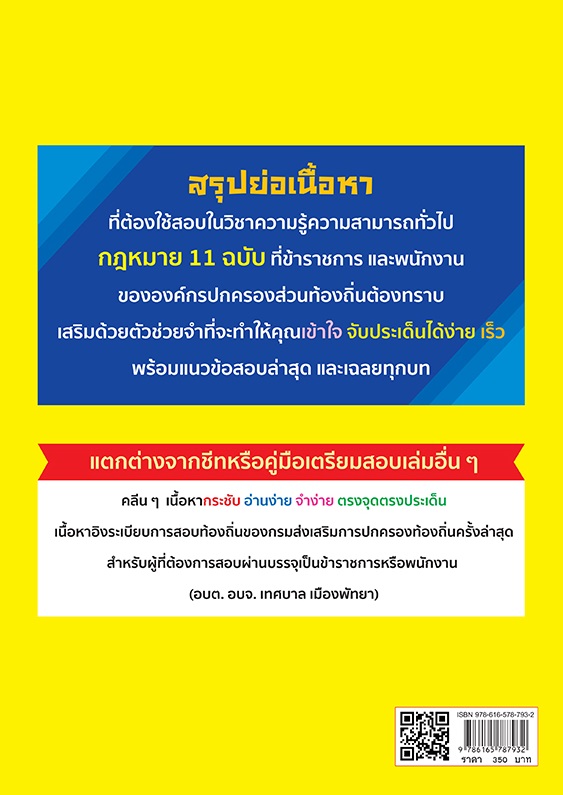 สรุปย่อเนื้อหา

ที่ต้องใช้สอบในวิชาความรู้ความสามารถทั่วไป

กฎหมาย 11 ฉบับ ที่ข้าราชการ และพนักงาน

ขององค์กรปกครองส่วนท้องถิ่นต้องทราบ

เสริมด้วยตัวช่วยจำที่จะทำให้คุณเข้าใจ จับประเด็นได้ง่าย เร็ว

พร้อมแนวข้อสอบล่าสุด และเฉลยทุกบท

แตกต่างจากชีทหรือคู่มือเตรียมสอบเล่มอื่น ๆ

คลีน ๆ เนื้อหากระชับ อ่านง่าย จำง่าย ตรงจุดตรงประเด็น

เนื้อหาอิงระเบียบการสอบท้องถิ่นของกรมส่งเสริมการปกครองท้องถิ่นครั้งล่าสุด

สำหรับผู้ที่ต้องการสอบผ่านบรรจุเป็นข้าราชการหรือพนักงาน

(อบต. อบจ. เทศบาล เมืองพัทยา)

ISBN 978-616-578-793-2

9 786165 787932

ราคา 350 บาท